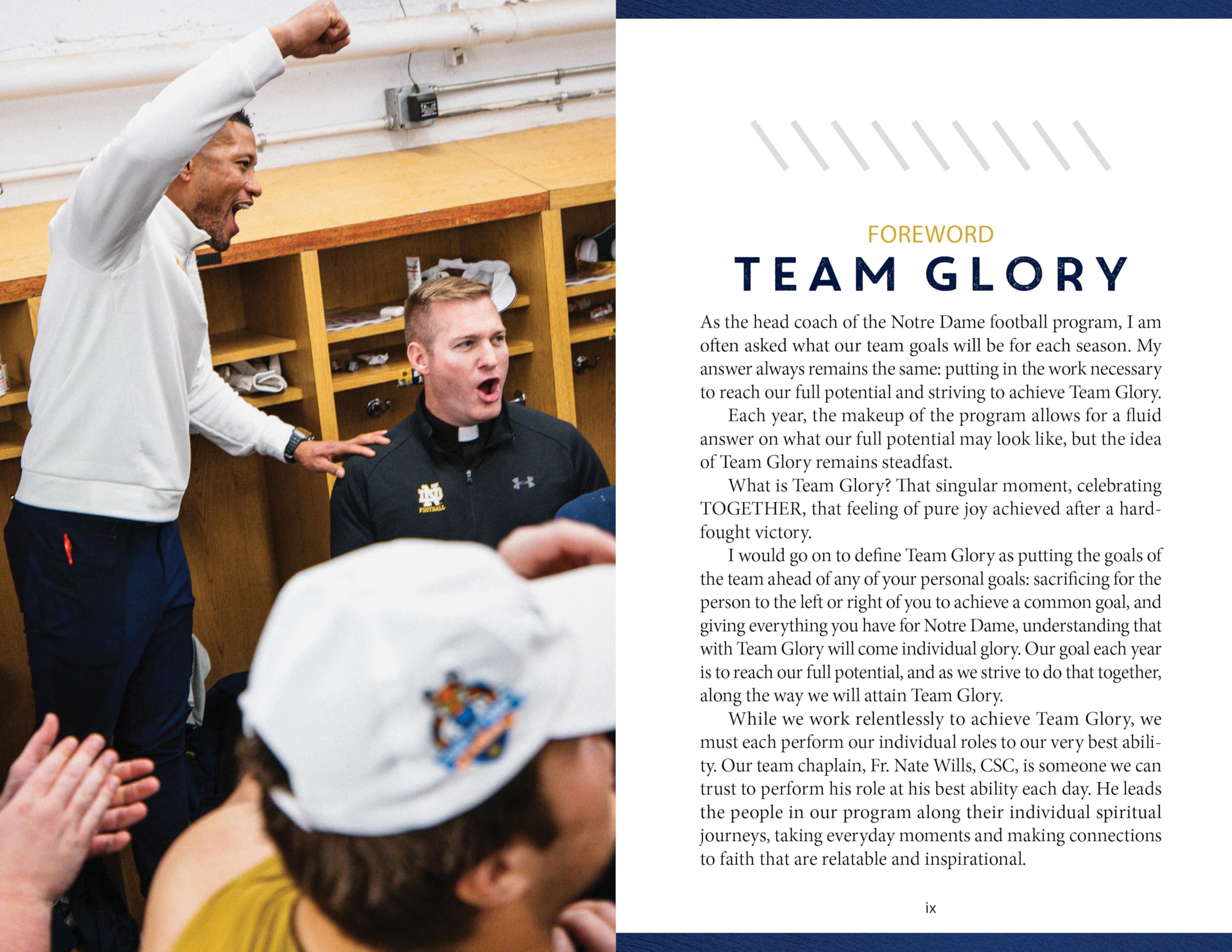 ND FOOTBALL

FOREWORD
TEAM GLORY

As the head coach of the Notre Dame football program, I am often asked what our team goals will be for each season. My answer always remains the same: putting in the work necessary to reach our full potential and striving to achieve Team Glory.

Each year, the makeup of the program allows for a fluid answer on what our full potential may look like, but the idea of Team Glory remains steadfast.

What is Team Glory? That singular moment, celebrating TOGETHER, that feeling of pure joy achieved after a hard-fought victory.

I would go on to define Team Glory as putting the goals of the team ahead of any of your personal goals: sacrificing for the person to the left or right of you to achieve a common goal, and giving everything you have for Notre Dame, understanding that with Team Glory will come individual glory. Our goal each year is to reach our full potential, and as we strive to do that together, along the way we will attain Team Glory.

While we work relentlessly to achieve Team Glory, we must each perform our individual roles to our very best ability. Our team chaplain, Fr. Nate Wills, CSC, is someone we can trust to perform his role at his best ability each day. He leads the people in our program along their individual spiritual journeys, taking everyday moments and making connections to faith that are relatable and inspirational.

ix